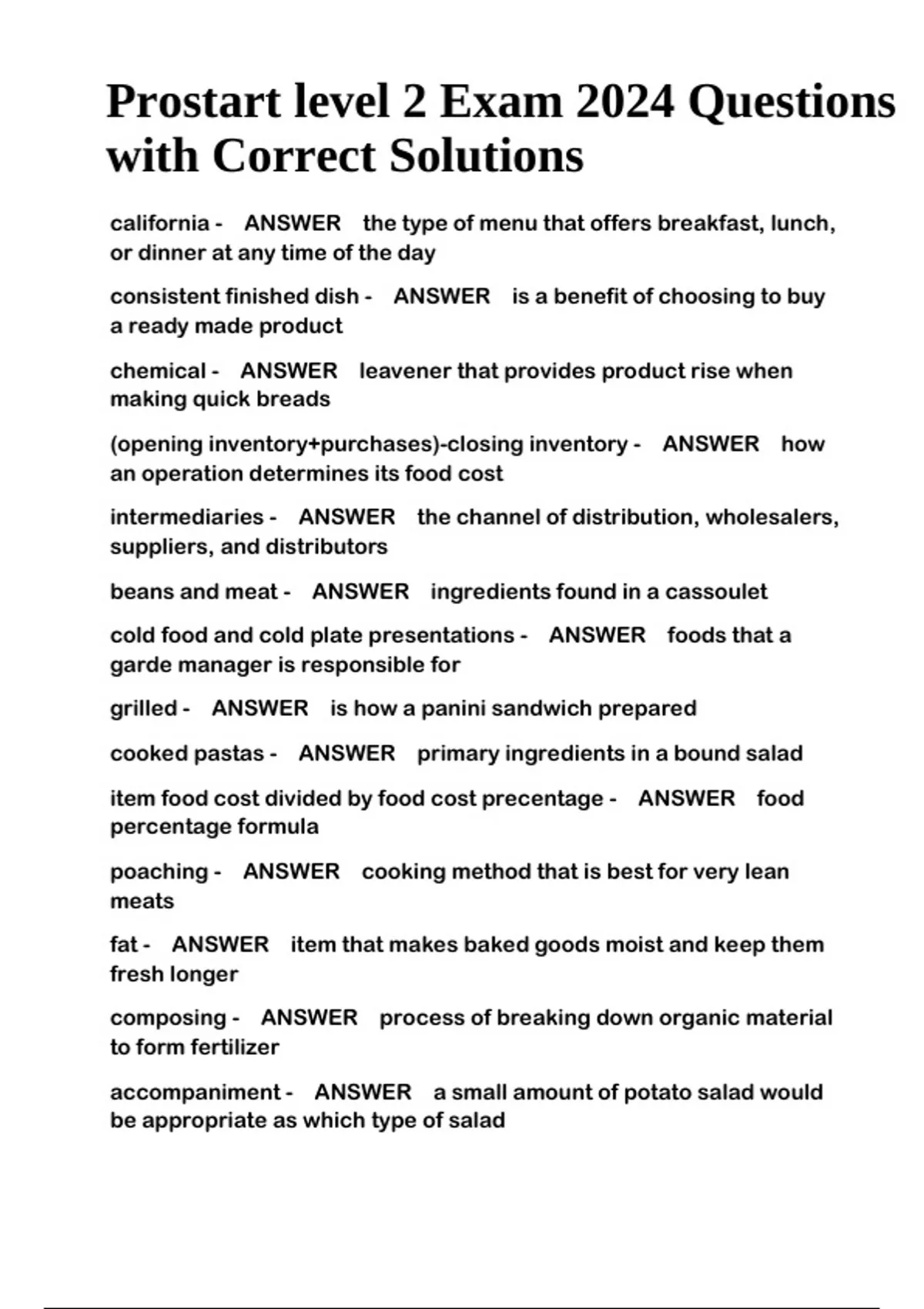 Prostart level 2 Exam 2024 Questions with Correct Solutions

california - ANSWER the type of menu that offers breakfast, lunch, or dinner at any time of the day

consistent finished dish - ANSWER is a benefit of choosing to buy a ready made product

chemical - ANSWER leavener that provides product rise when making quick breads

(opening inventory+purchases)-closing inventory - ANSWER how an operation determines its food cost

intermediaries - ANSWER the channel of distribution, wholesalers, suppliers, and distributors

beans and meat - ANSWER ingredients found in a cassoulet

cold food and cold plate presentations - ANSWER foods that a garde manager is responsible for

grilled - ANSWER is how a panini sandwich prepared

cooked pastas - ANSWER primary ingredients in a bound salad

item food cost divided by food cost precentage - ANSWER food percentage formula

poaching - ANSWER cooking method that is best for very lean meats

fat - ANSWER item that makes baked goods moist and keep them fresh longer

composing - ANSWER process of breaking down organic material to form fertilizer

accompaniment - ANSWER a small amount of potato salad would be appropriate as which type of salad